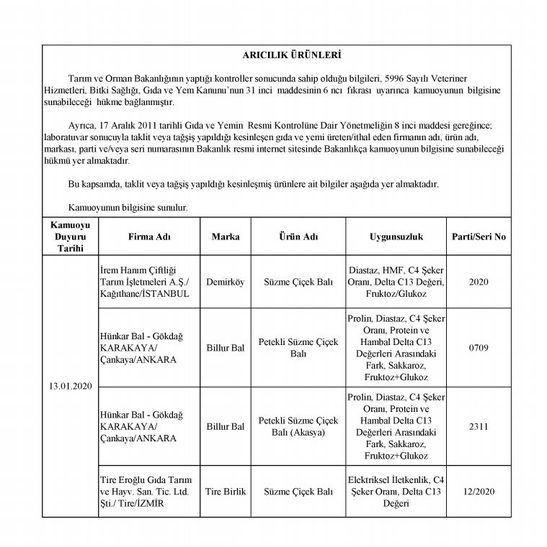 ARICILIK ÜRÜNLERİ

Tarım ve Orman Bakanlığının yaptığı kontroller sonucunda sahip olduğu bilgileri, 5996 Sayılı Veteriner Hizmetleri, Bitki Sağlığı, Gıda ve Yem Kanunu'nun 31 inci maddesinin 6 ncı fıkrası uyarınca kamuoyunun bilgisine sunabileceği hükme bağlanmıştır.

Ayrıca, 17 Aralık 2011 tarihli Gıda ve Yemin Resmi Kontrolüne Dair Yönetmeliğin 8 inci maddesi gereğince; laboratuvar sonucuyla taklit veya tağşiş yapıldığı kesinleşen gıda ve yemi üreten/ithal eden firmanın adı, ürün adı, markası, parti ve/veya seri numarasının Bakanlık resmi internet sitesinde Bakanlıkça kamuoyunun bilgisine sunabileceği hükmü yer almaktadır.

Bu kapsamda, taklit veya tağşiş yapıldığı kesinleşmiş ürünlere ait bilgiler aşağıda yer almaktadır.

Kamuoyunun bilgisine sunulur.

| Kamuoyu Duyuru Tarihi | Firma Adı | Marka | Ürün Adı | Uygunsuzluk | Parti/Seri No |
|---|---|---|---|---|---|
| 13.01.2020 | İrem Hanım Çiftliği Tarım İşletmeleri A.Ş./ Kağıthane/İSTANBUL | Demirköy | Süzme Çiçek Balı | Diastaz, HMF, C4 Şeker Oranı, Delta C13 Değeri, Fruktoz/Glukoz | 2020 |
| | Hünkar Bal - Gökdağ KARAKAYA/ Çankaya/ANKARA | Billur Bal | Petekli Süzme Çiçek Balı | Prolin, Diastaz, C4 Şeker Oranı, Protein ve Hambal Delta C13 Değerleri Arasındaki Fark, Sakkaroz, Fruktoz+Glukoz | 0709 |
| | Hünkar Bal - Gökdağ KARAKAYA/ Çankaya/ANKARA | Billur Bal | Petekli Süzme Çiçek Balı (Akasya) | Prolin, Diastaz, C4 Şeker Oranı, Protein ve Hambal Delta C13 Değerleri Arasındaki Fark, Sakkaroz, Fruktoz+Glukoz | 2311 |
| | Tire Eroğlu Gıda Tarım ve Hayv. San. Tic. Ltd. Şti./ Tire/İZMİR | Tire Birlik | Süzme Çiçek Balı | Elektriksel İletkenlik, C4 Şeker Oranı, Delta C13 Değeri | 12/2020 |